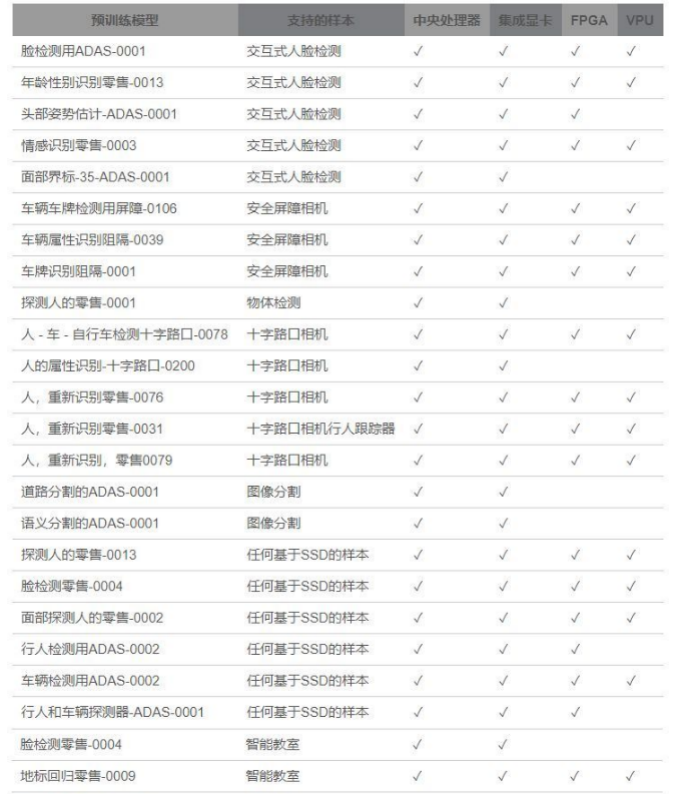 | 预训练模型 | 支持的样本 | 中央处理器 | 集成显卡 | FPGA | VPU |
|---|---|---|---|---|---|
| 脸检测用ADAS-0001 | 交互式人脸检测 | ✓ | ✓ | ✓ | ✓ |
| 年龄性别识别零售-0013 | 交互式人脸检测 | ✓ | ✓ | ✓ | ✓ |
| 头部姿势估计-ADAS-0001 | 交互式人脸检测 | ✓ | ✓ | ✓ | |
| 情感识别零售-0003 | 交互式人脸检测 | ✓ | ✓ | ✓ | ✓ |
| 面部界标-35-ADAS-0001 | 交互式人脸检测 | ✓ | ✓ | | |
| 车辆车牌检测用屏障-0106 | 安全屏障相机 | ✓ | ✓ | ✓ | ✓ |
| 车辆属性识别阻隔-0039 | 安全屏障相机 | ✓ | ✓ | ✓ | ✓ |
| 车牌识别阻隔-0001 | 安全屏障相机 | ✓ | ✓ | ✓ | ✓ |
| 探测人的零售-0001 | 物体检测 | ✓ | ✓ | | |
| 人 - 车 - 自行车检测十字路口-0078 | 十字路口相机 | ✓ | ✓ | ✓ | ✓ |
| 人的属性识别-十字路口-0200 | 十字路口相机 | ✓ | ✓ | | |
| 人，重新识别零售-0076 | 十字路口相机 | ✓ | ✓ | ✓ | ✓ |
| 人，重新识别零售-0031 | 十字路口相机行人跟踪器 | ✓ | ✓ | ✓ | ✓ |
| 人，重新识别，零售0079 | 十字路口相机 | ✓ | ✓ | ✓ | ✓ |
| 道路分割的ADAS-0001 | 图像分割 | ✓ | ✓ | | |
| 语义分割的ADAS-0001 | 图像分割 | ✓ | ✓ | | |
| 探测人的零售-0013 | 任何基于SSD的样本 | ✓ | ✓ | ✓ | ✓ |
| 脸检测零售-0004 | 任何基于SSD的样本 | ✓ | ✓ | ✓ | ✓ |
| 面部探测人的零售-0002 | 任何基于SSD的样本 | ✓ | ✓ | ✓ | ✓ |
| 行人检测用ADAS-0002 | 任何基于SSD的样本 | ✓ | ✓ | ✓ | ✓ |
| 车辆检测用ADAS-0002 | 任何基于SSD的样本 | ✓ | ✓ | ✓ | ✓ |
| 行人和车辆探测器-ADAS-0001 | 任何基于SSD的样本 | ✓ | ✓ | ✓ | |
| 脸检测零售-0004 | 智能教室 | ✓ | ✓ | | |
| 地标回归零售-0009 | 智能教室 | ✓ | ✓ | ✓ | ✓ |